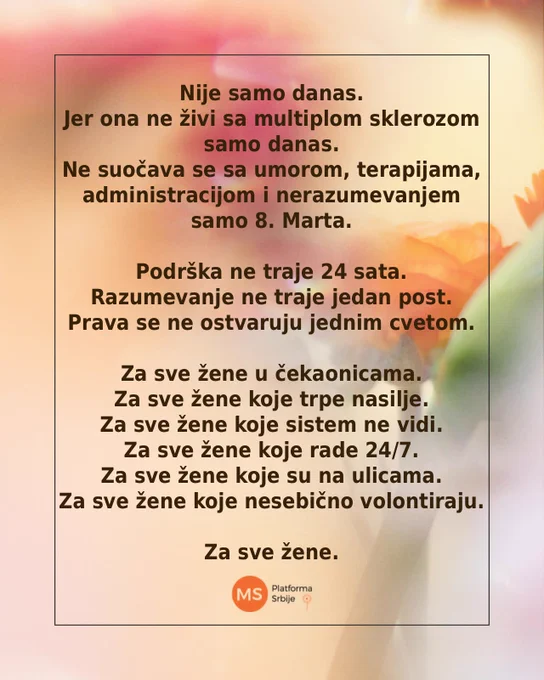 Nije samo danas.
Jer ona ne živi sa multiplom sklerozom samo danas.
Ne suočava se sa umorom, terapijama, administracijom i nerazumevanjem samo 8. Marta.

Podrška ne traje 24 sata.
Razumevanje ne traje jedan post.
Prava se ne ostvaruju jednim cvetom.

Za sve žene u čekaonicama.
Za sve žene koje trpe nasilje.
Za sve žene koje sistem ne vidi.
Za sve žene koje rade 24/7.
Za sve žene koje su na ulicama.
Za sve žene koje nesebično volontiraju.

Za sve žene.

MS
Platforma
Srbije